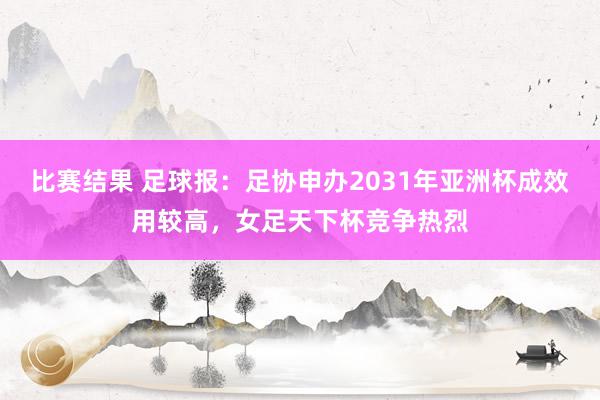 比赛结果 足球报：足协申办2031年亚洲杯成效用较高，女足天下杯竞争热烈